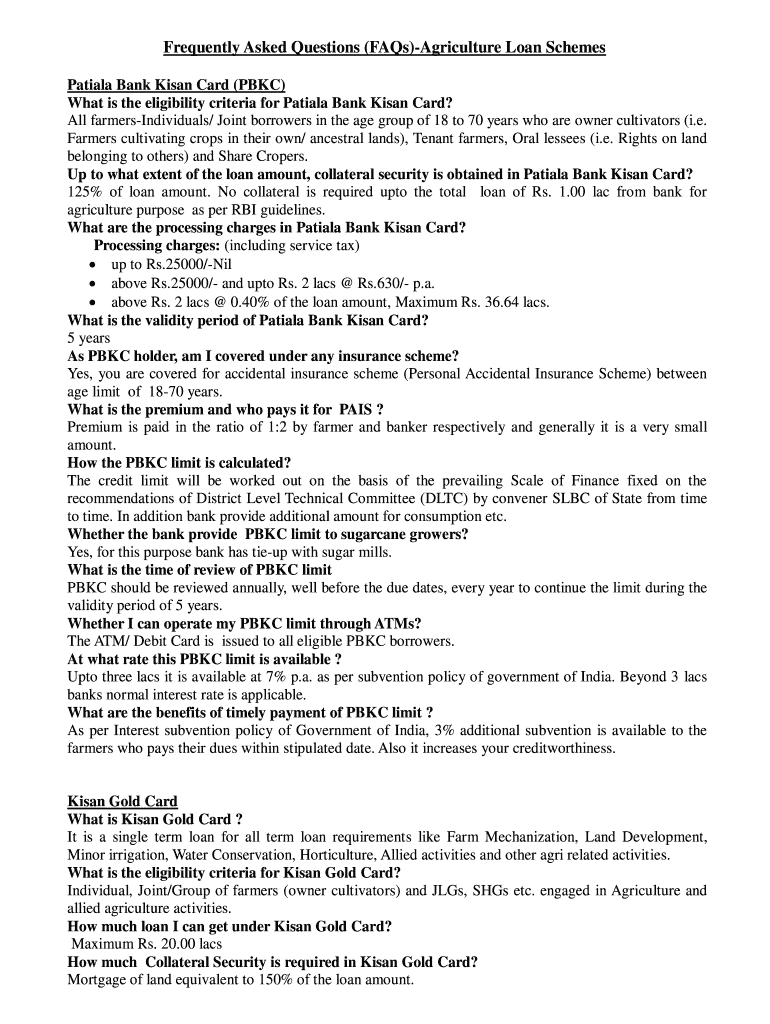 Frequently Asked Questions (FAQs)-Agriculture Loan Schemes

Patiala Bank Kisan Card (PBKC)
What is the eligibility criteria for Patiala Bank Kisan Card?
All farmers-Individuals/ Joint borrowers in the age group of 18 to 70 years who are owner cultivators (i.e. Farmers cultivating crops in their own/ ancestral lands), Tenant farmers, Oral lessees (i.e. Rights on land belonging to others) and Share Cropers.
Up to what extent of the loan amount, collateral security is obtained in Patiala Bank Kisan Card?
125% of loan amount. No collateral is required upto the total loan of Rs. 1.00 lac from bank for agriculture purpose as per RBI guidelines.
What are the processing charges in Patiala Bank Kisan Card?
Processing charges: (including service tax)
• up to Rs.25000/-Nil
• above Rs.25000/- and upto Rs. 2 lacs @ Rs.630/- p.a.
• above Rs. 2 lacs @ 0.40% of the loan amount, Maximum Rs. 36.64 lacs.
What is the validity period of Patiala Bank Kisan Card?
5 years
As PBKC holder, am I covered under any insurance scheme?
Yes, you are covered for accidental insurance scheme (Personal Accidental Insurance Scheme) between age limit of 18-70 years.
What is the premium and who pays it for PAIS ?
Premium is paid in the ratio of 1:2 by farmer and banker respectively and generally it is a very small amount.
How the PBKC limit is calculated?
The credit limit will be worked out on the basis of the prevailing Scale of Finance fixed on the recommendations of District Level Technical Committee (DLTC) by convener SLBC of State from time to time. In addition bank provide additional amount for consumption etc.
Whether the bank provide PBKC limit to sugarcane growers?
Yes, for this purpose bank has tie-up with sugar mills.
What is the time of review of PBKC limit
PBKC should be reviewed annually, well before the due dates, every year to continue the limit during the validity period of 5 years.
Whether I can operate my PBKC limit through ATMs?
The ATM/ Debit Card is issued to all eligible PBKC borrowers.
At what rate this PBKC limit is available ?
Upto three lacs it is available at 7% p.a. as per subvention policy of government of India. Beyond 3 lacs banks normal interest rate is applicable.
What are the benefits of timely payment of PBKC limit ?
As per Interest subvention policy of Government of India, 3% additional subvention is available to the farmers who pays their dues within stipulated date. Also it increases your creditworthiness.

Kisan Gold Card
What is Kisan Gold Card ?
It is a single term loan for all term loan requirements like Farm Mechanization, Land Development, Minor irrigation, Water Conservation, Horticulture, Allied activities and other agri related activities.
What is the eligibility criteria for Kisan Gold Card?
Individual, Joint/Group of farmers (owner cultivators) and JLGs, SHGs etc. engaged in Agriculture and allied agriculture activities.
How much loan I can get under Kisan Gold Card?
Maximum Rs. 20.00 lacs
How much Collateral Security is required in Kisan Gold Card?
Mortgage of land equivalent to 150% of the loan amount.